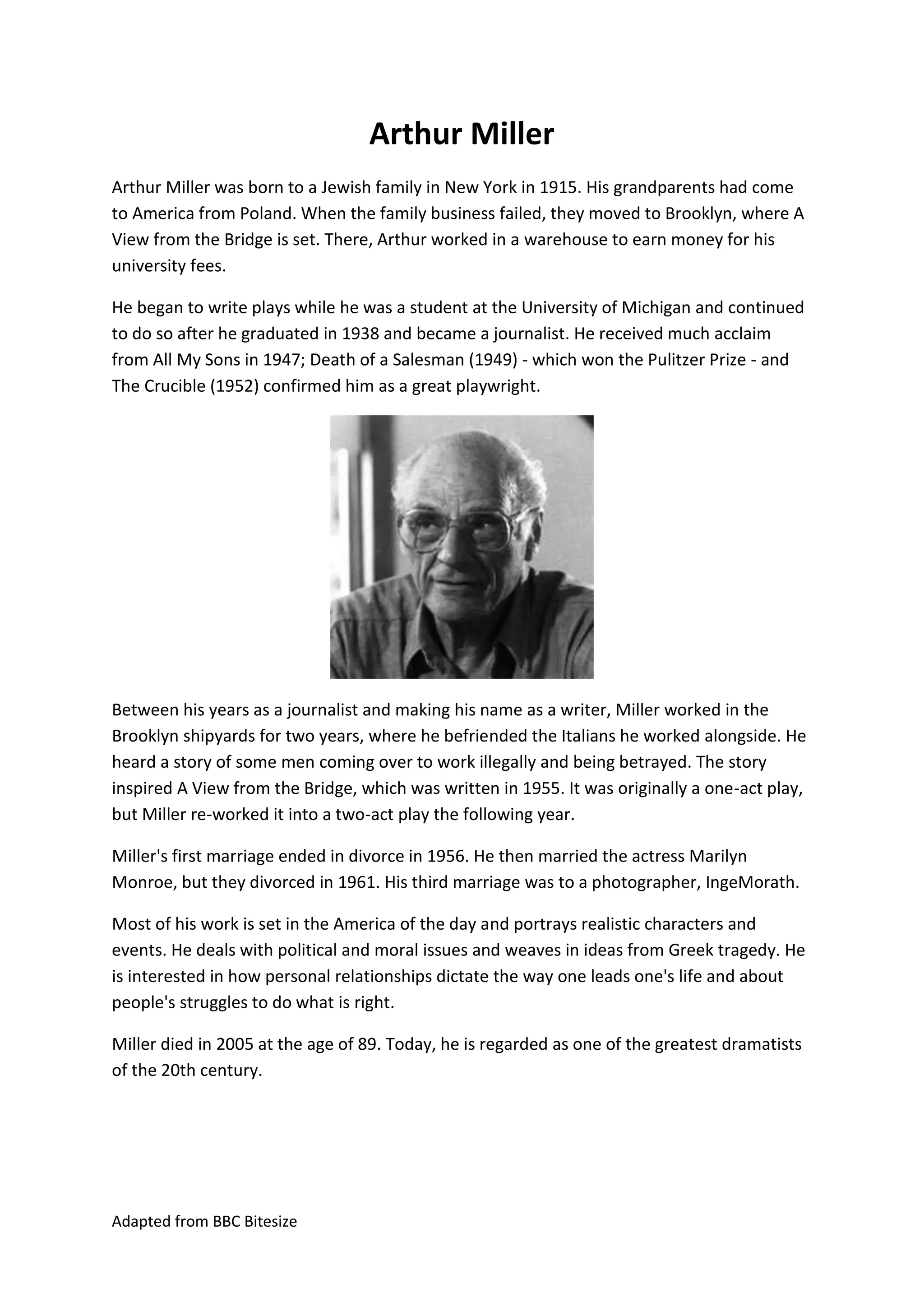 Arthur Miller

Arthur Miller was born to a Jewish family in New York in 1915. His grandparents had come to America from Poland. When the family business failed, they moved to Brooklyn, where A View from the Bridge is set. There, Arthur worked in a warehouse to earn money for his university fees.

He began to write plays while he was a student at the University of Michigan and continued to do so after he graduated in 1938 and became a journalist. He received much acclaim from All My Sons in 1947; Death of a Salesman (1949) - which won the Pulitzer Prize - and The Crucible (1952) confirmed him as a great playwright.

Between his years as a journalist and making his name as a writer, Miller worked in the Brooklyn shipyards for two years, where he befriended the Italians he worked alongside. He heard a story of some men coming over to work illegally and being betrayed. The story inspired A View from the Bridge, which was written in 1955. It was originally a one-act play, but Miller re-worked it into a two-act play the following year.

Miller's first marriage ended in divorce in 1956. He then married the actress Marilyn Monroe, but they divorced in 1961. His third marriage was to a photographer, IngeMorath.

Most of his work is set in the America of the day and portrays realistic characters and events. He deals with political and moral issues and weaves in ideas from Greek tragedy. He is interested in how personal relationships dictate the way one leads one's life and about people's struggles to do what is right.

Miller died in 2005 at the age of 89. Today, he is regarded as one of the greatest dramatists of the 20th century.

Adapted from BBC Bitesize